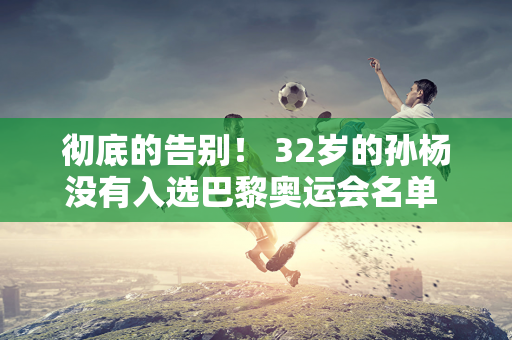 彻底的告别！ 32岁的孙杨没有入选巴黎奥运会名单